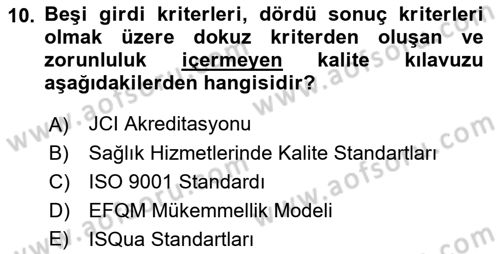 10. Beşi girdi kriterleri, dördü sonuç kriterleri olmak üzere dokuz kriterden oluşan ve zorunluluk içermeyen kalite kılavuzu aşağıdakilerden hangisidir?

A) JCI Akreditasyonu
B) Sağlık Hizmetlerinde Kalite Standartları
C) ISO 9001 Standardı
D) EFQM Mükemmellik Modeli
E) ISQua Standartları

www.aofsoru.com